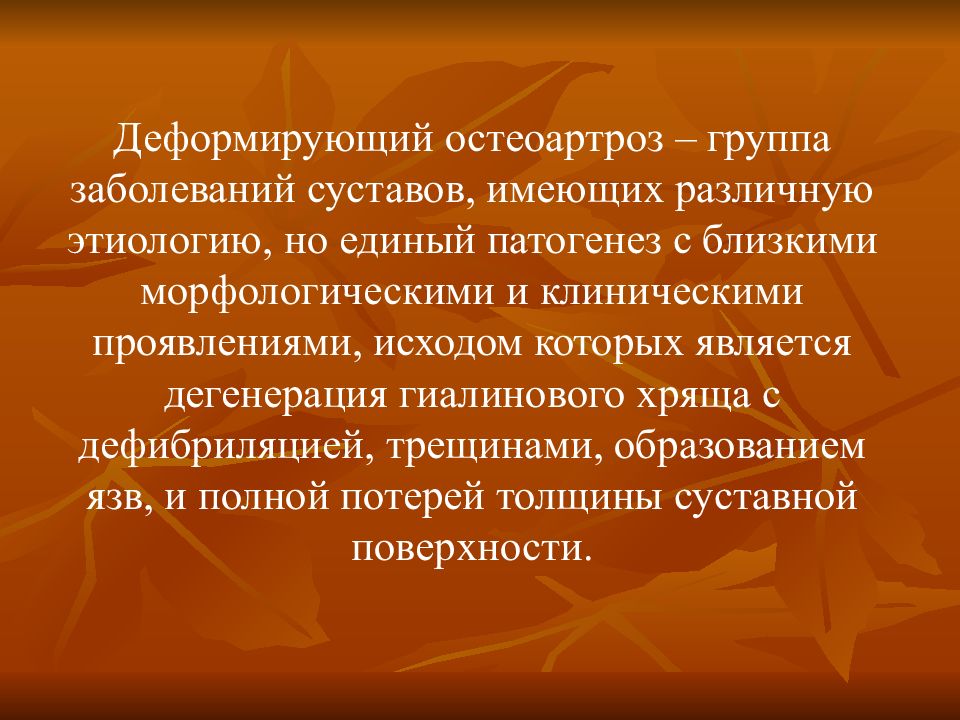 Деформирующий остеоартроз – группа заболеваний суставов, имеющих различную этиологию, но единый патогенез с близкими морфологическими и клиническими проявлениями, исходом которых является дегенерация гиалинового хряща с дефибриляцией, трещинами, образованием язв, и полной потерей толщины суставной поверхности.